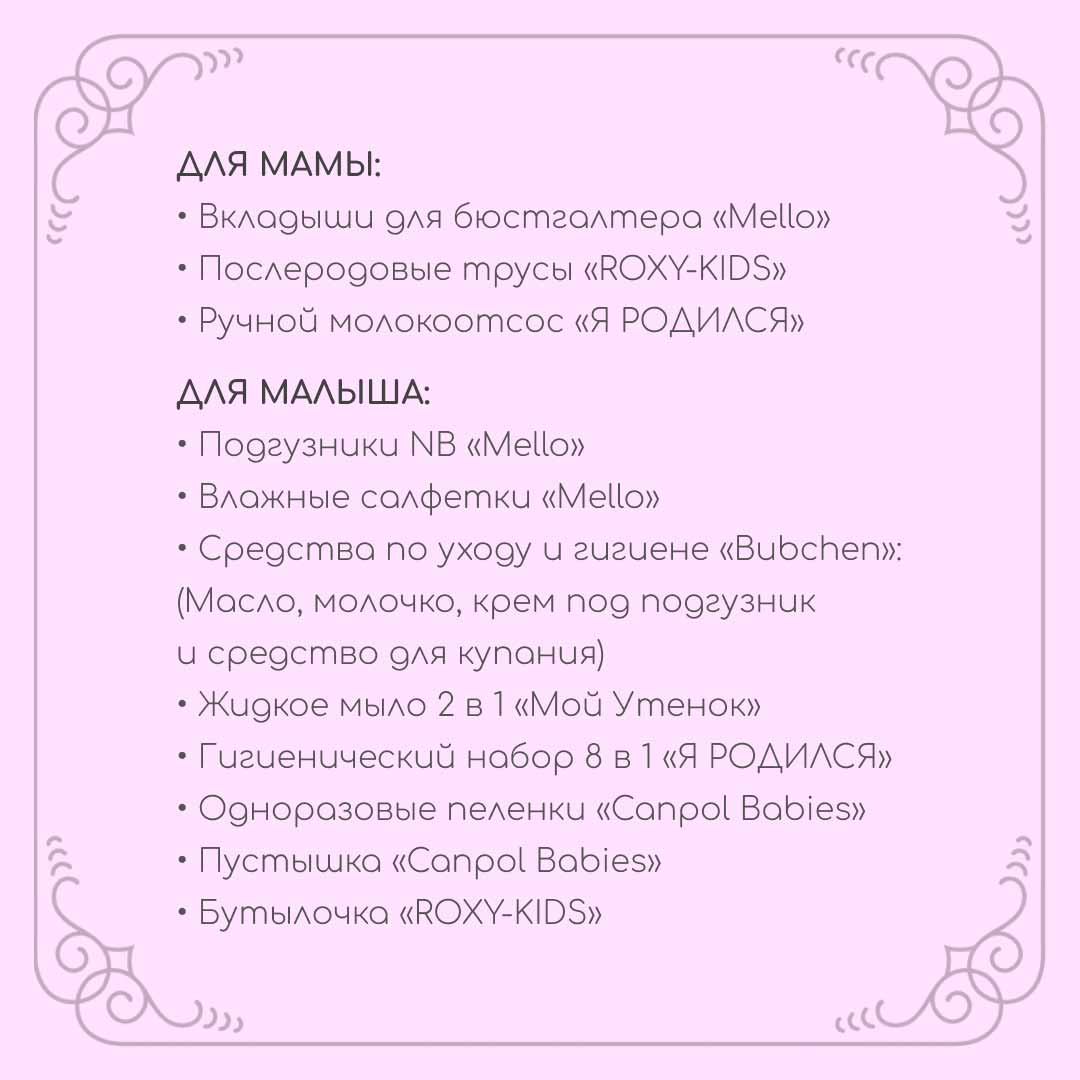 ДЛЯ МАМЫ:
• Вкладыши для бюстгалтера «Mello»
• Послеродовые трусы «ROXY-KIDS»
• Ручной молокоотсос «Я РОДИЛСЯ»

ДЛЯ МАЛЫША:
• Подгузники NB «Mello»
• Влажные салфетки «Mello»
• Средства по уходу и гигиене «Bubchen»:
(Масло, молочко, крем под подгузник и средство для купания)
• Жидкое мыло 2 в 1 «Мой Утенок»
• Гигиенический набор 8 в 1 «Я РОДИЛСЯ»
• Одноразовые пеленки «Canpol Babies»
• Пустышка «Canpol Babies»
• Бутылочка «ROXY-KIDS»